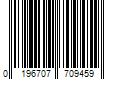 0 196707 709459